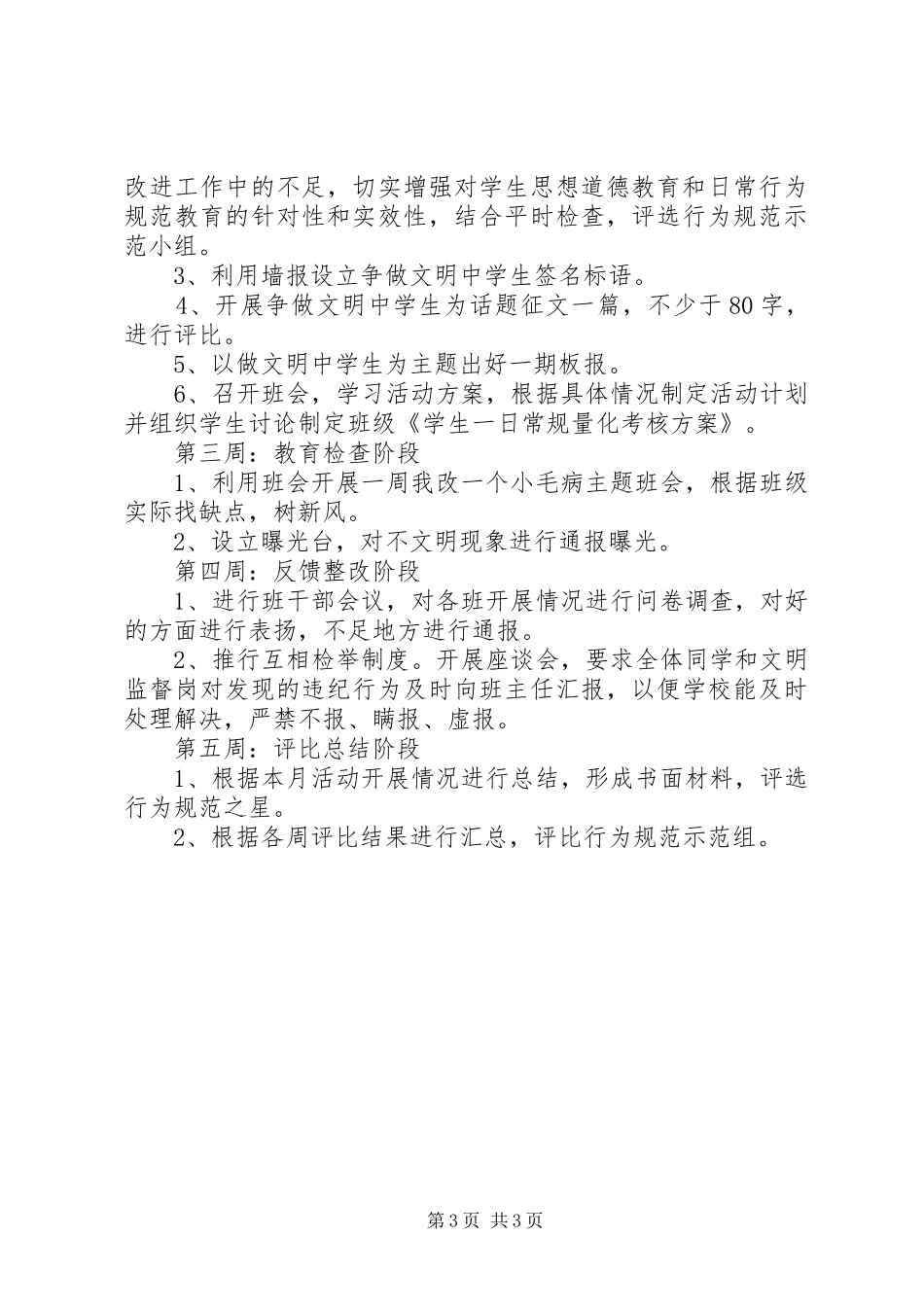 改进工作中的不足，切实增强对学生思想道德教育和日常行为规范教育的针对性和实效性，结合平时检查，评选行为规范示范小组。

3、利用墙报设立争做文明中学生签名标语。

4、开展争做文明中学生为话题征文一篇，不少于80字，进行评比。

5、以做文明中学生为主题出好一期板报。

6、召开班会，学习活动方案，根据具体情况制定活动计划并组织学生讨论制定班级《学生一日常规量化考核方案》。

第三周：教育检查阶段

1、利用班会开展一周我改一个小毛病主题班会，根据班级实际找缺点，树新风。

2、设立曝光台，对不文明现象进行通报曝光。

第四周：反馈整改阶段

1、进行班干部会议，对各班开展情况进行问卷调查，对好的方面进行表扬，不足地方进行通报。

2、推行互相检举制度。开展座谈会，要求全体同学和文明监督岗对发现的违纪行为及时向班主任汇报，以便学校能及时处理解决，严禁不报、瞒报、虚报。

第五周：评比总结阶段

1、根据本月活动开展情况进行总结，形成书面材料，评选行为规范之星。

2、根据各周评比结果进行汇总，评比行为规范示范组。

第3页 共3页